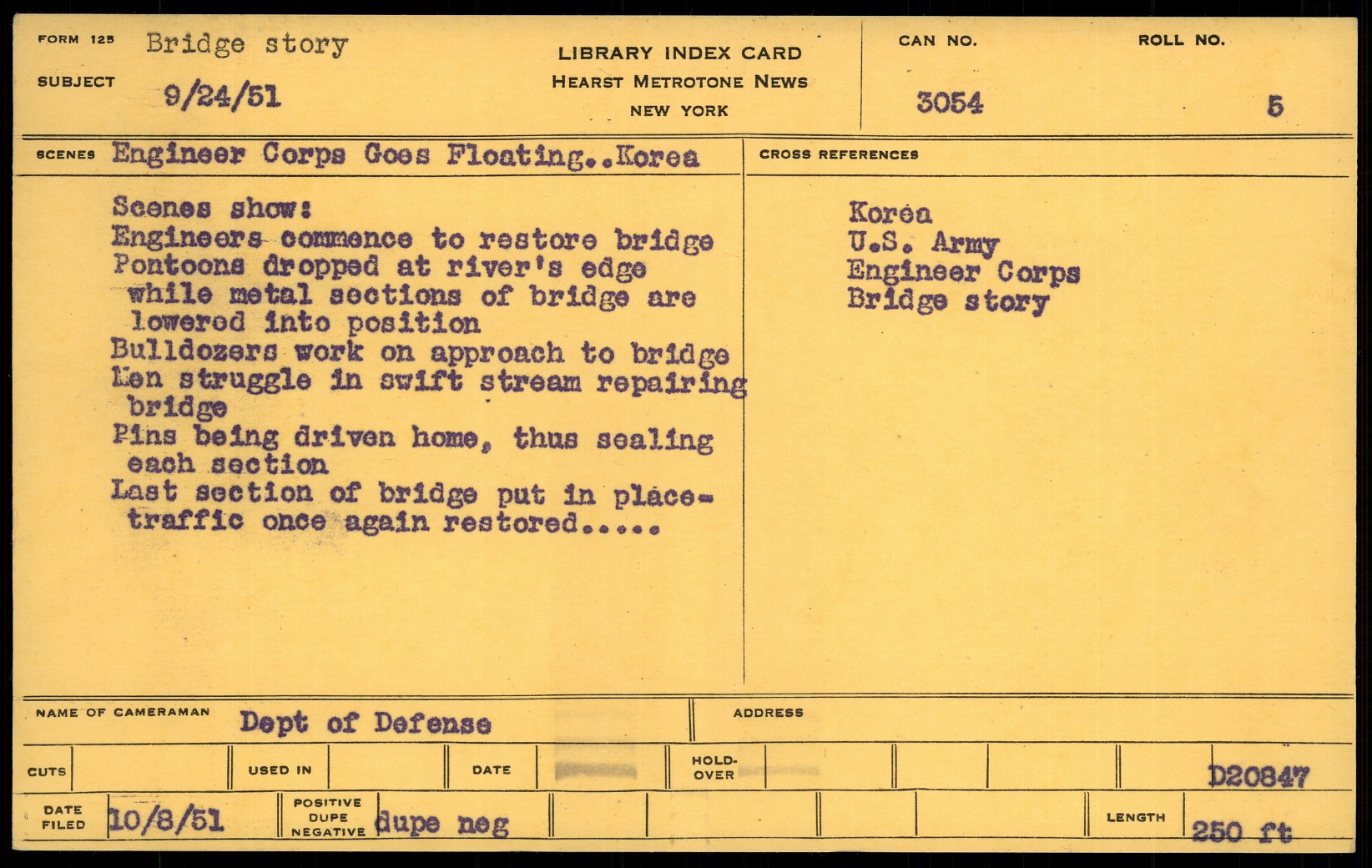 FORM 125 Bridge story
SUBJECT 9/24/51

LIBRARY INDEX CARD
HEARST METROTONE NEWS
NEW YORK

CAN NO.
3054

ROLL NO.
5

SCENES Engineer Corps Goes Floating..Korea

Scenes show:
Engineers commence to restore bridge
Pontoons dropped at river's edge while metal sections of bridge are lowered into position
Bulldozers work on approach to bridge
Men struggle in swift stream repairing bridge
Pins being driven home, thus sealing each section
Last section of bridge put in place-traffic once again restored.....

CROSS REFERENCES

Korea
U.S. Army
Engineer Corps
Bridge story

NAME OF CAMERAMAN Dept of Defense

ADDRESS

CUTS
USED IN
DATE
HOLD-OVER
D20847

DATE FILED 10/8/51
POSITIVE DUPE NEGATIVE dupe neg
LENGTH 250 ft